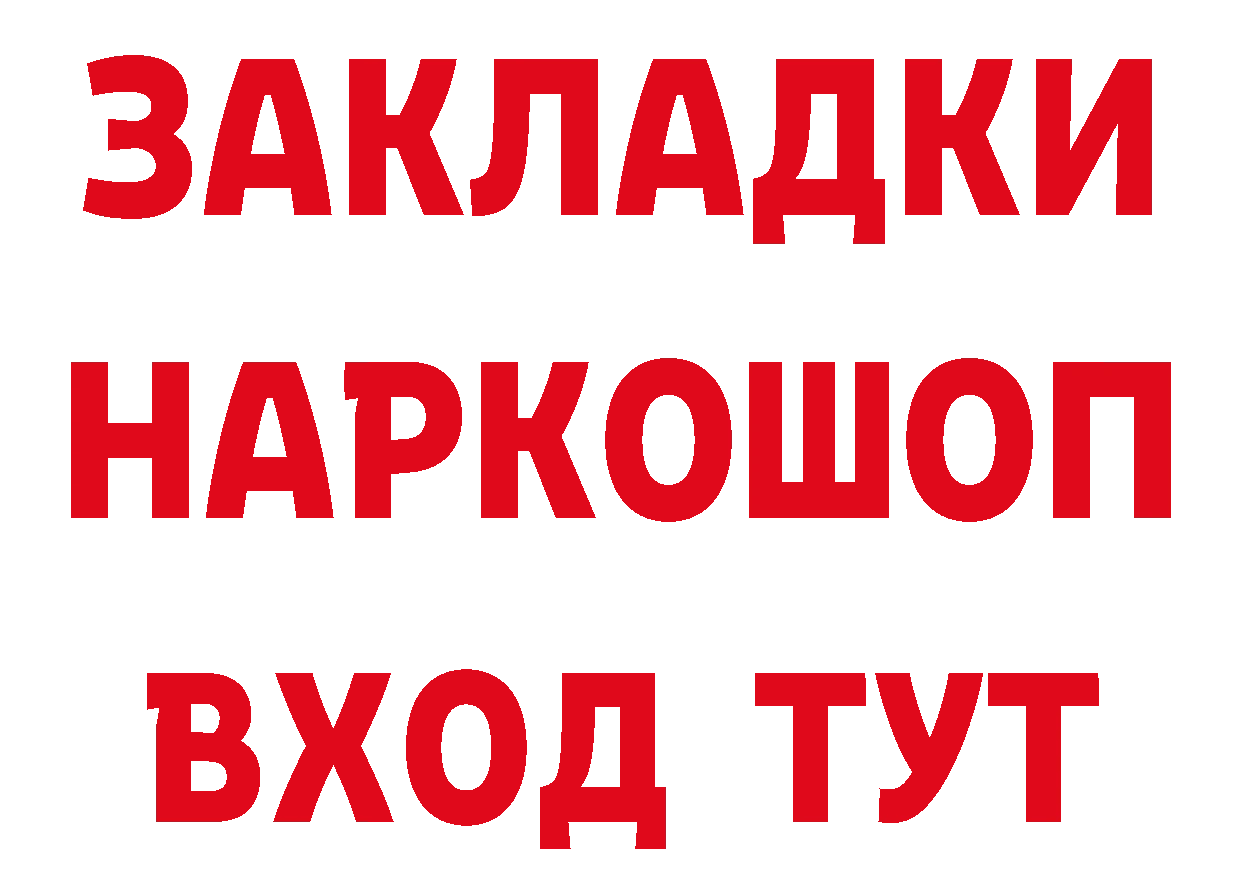 ЗАКЛАДКИ НАРКОШОП ВХОД ТУТ